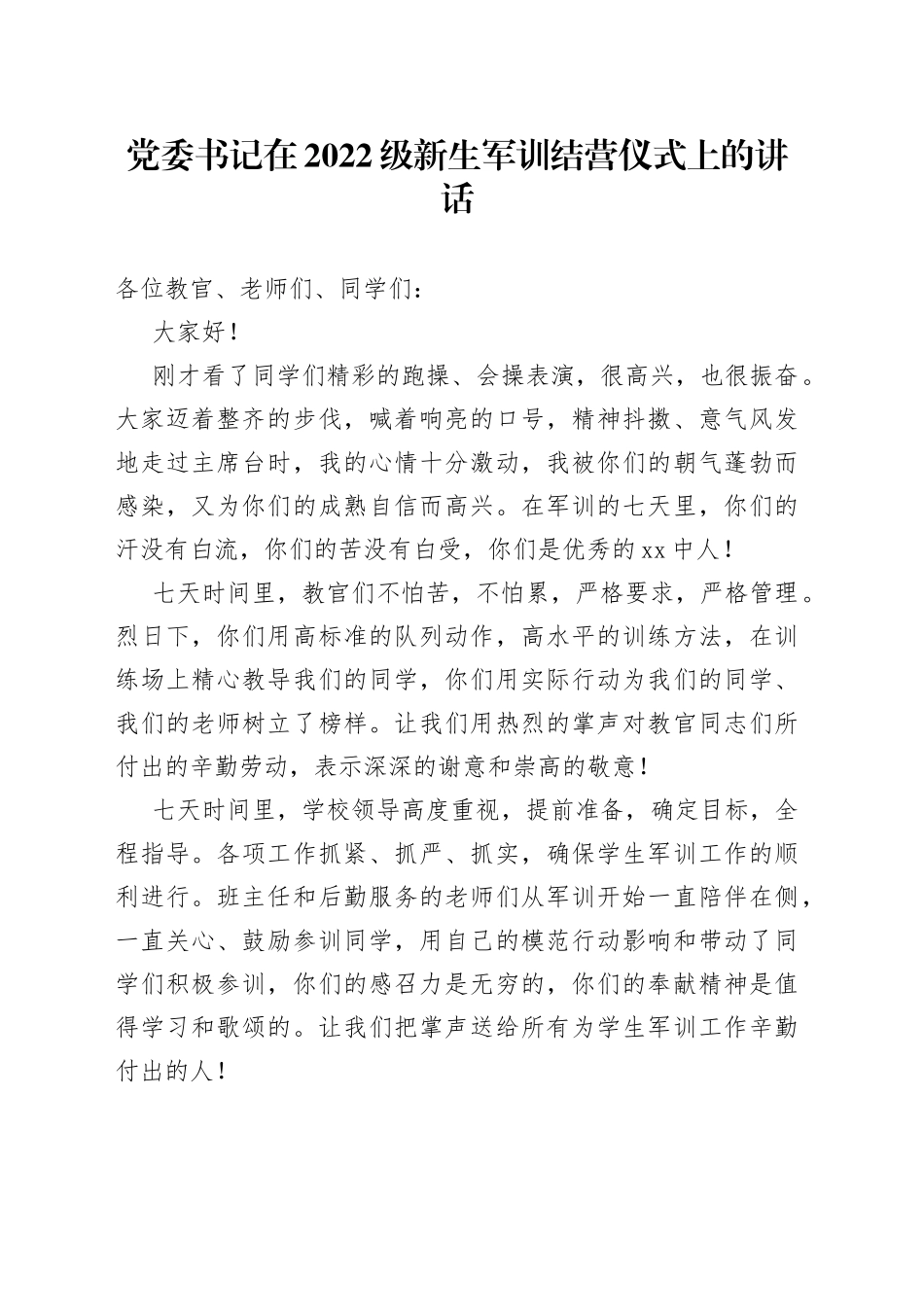 党委书记在2022级新生军训结营仪式上的讲话

各位教官、老师们、同学们：

大家好！

刚才看了同学们精彩的跑操、会操表演，很高兴，也很振奋。大家迈着整齐的步伐，喊着响亮的口号，精神抖擞、意气风发地走过主席台时，我的心情十分激动，我被你们的朝气蓬勃而感染，又为你们的成熟自信而高兴。在军训的七天里，你们的汗没有白流，你们的苦没有白受，你们是优秀的xx中人！

七天时间里，教官们不怕苦，不怕累，严格要求，严格管理。烈日下，你们用高标准的队列动作，高水平的训练方法，在训练场上精心教导我们的同学，你们用实际行动为我们的同学、我们的老师树立了榜样。让我们用热烈的掌声对教官同志们所付出的辛勤劳动，表示深深的谢意和崇高的敬意！

七天时间里，学校领导高度重视，提前准备，确定目标，全程指导。各项工作抓紧、抓严、抓实，确保学生军训工作的顺利进行。班主任和后勤服务的老师们从军训开始一直陪伴在侧，一直关心、鼓励参训同学，用自己的模范行动影响和带动了同学们积极参训，你们的感召力是无穷的，你们的奉献精神是值得学习和歌颂的。让我们把掌声送给所有为学生军训工作辛勤付出的人！